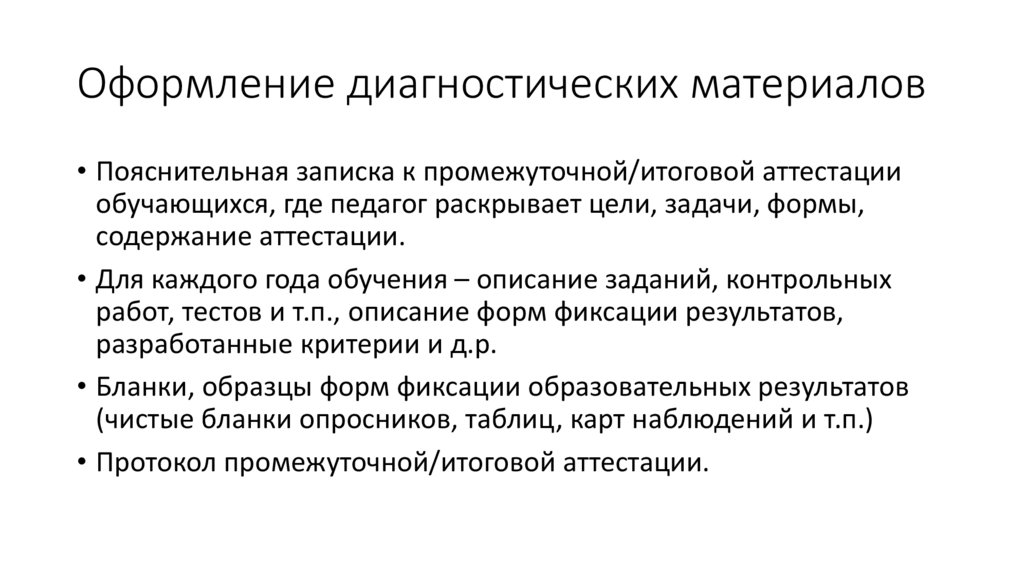 Оформление диагностических материалов

• Пояснительная записка к промежуточной/итоговой аттестации обучающихся, где педагог раскрывает цели, задачи, формы, содержание аттестации.
• Для каждого года обучения – описание заданий, контрольных работ, тестов и т.п., описание форм фиксации результатов, разработанные критерии и д.р.
• Бланки, образцы форм фиксации образовательных результатов (чистые бланки опросников, таблиц, карт наблюдений и т.п.)
• Протокол промежуточной/итоговой аттестации.